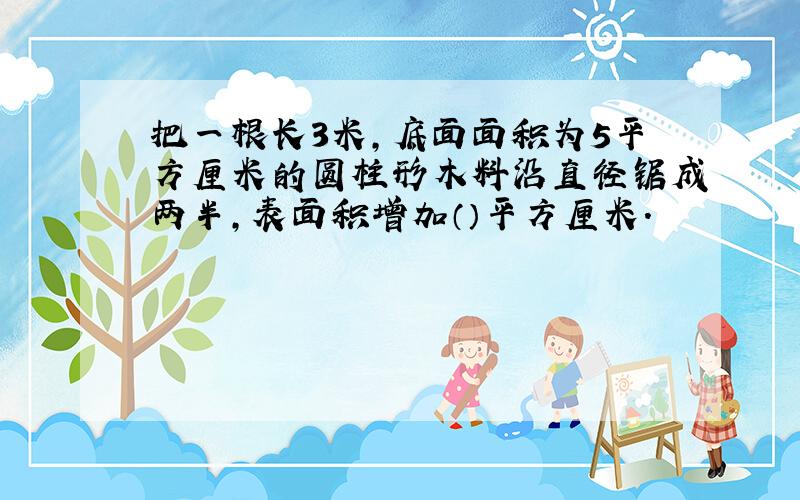 把一根长3米，底面面积为5平方厘米的圆柱形木料沿直径锯成两半，表面积增加（）平方厘米.